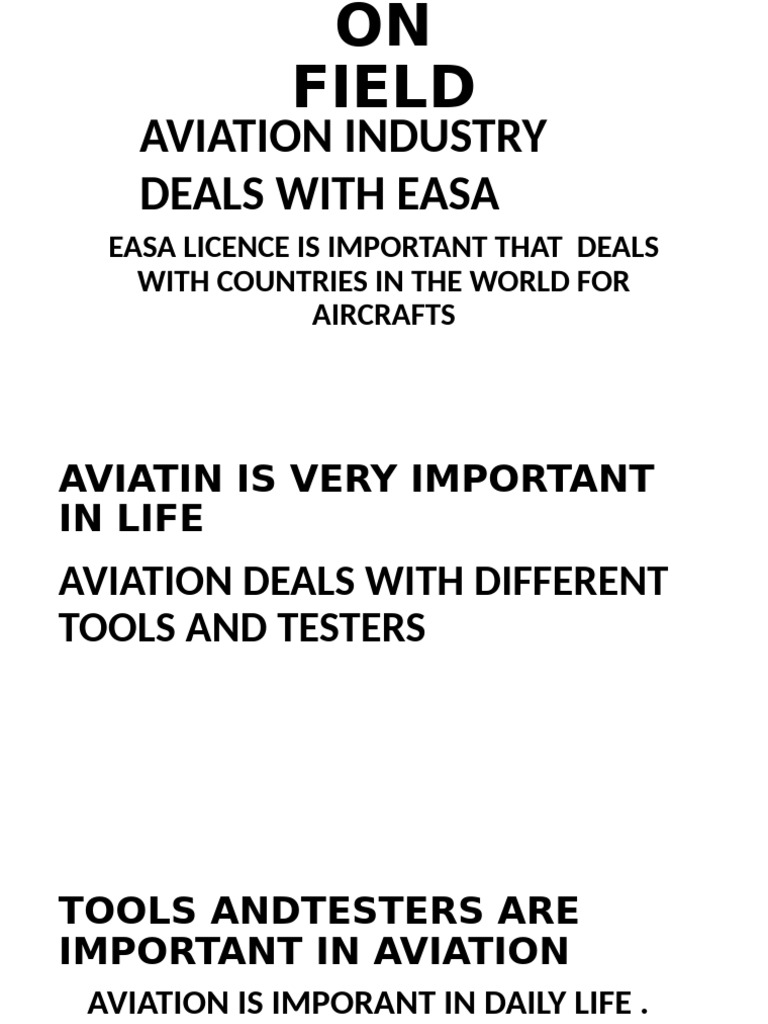 ON
FIELD

AVIATION INDUSTRY
DEALS WITH EASA

EASA LICENCE IS IMPORTANT THAT DEALS WITH COUNTRIES IN THE WORLD FOR AIRCRAFTS

AVIATIN IS VERY IMPORTANT IN LIFE

AVIATION DEALS WITH DIFFERENT TOOLS AND TESTERS

TOOLS ANDTESTERS ARE IMPORTANT IN AVIATION

AVIATION IS IMPORANT IN DAILY LIFE .